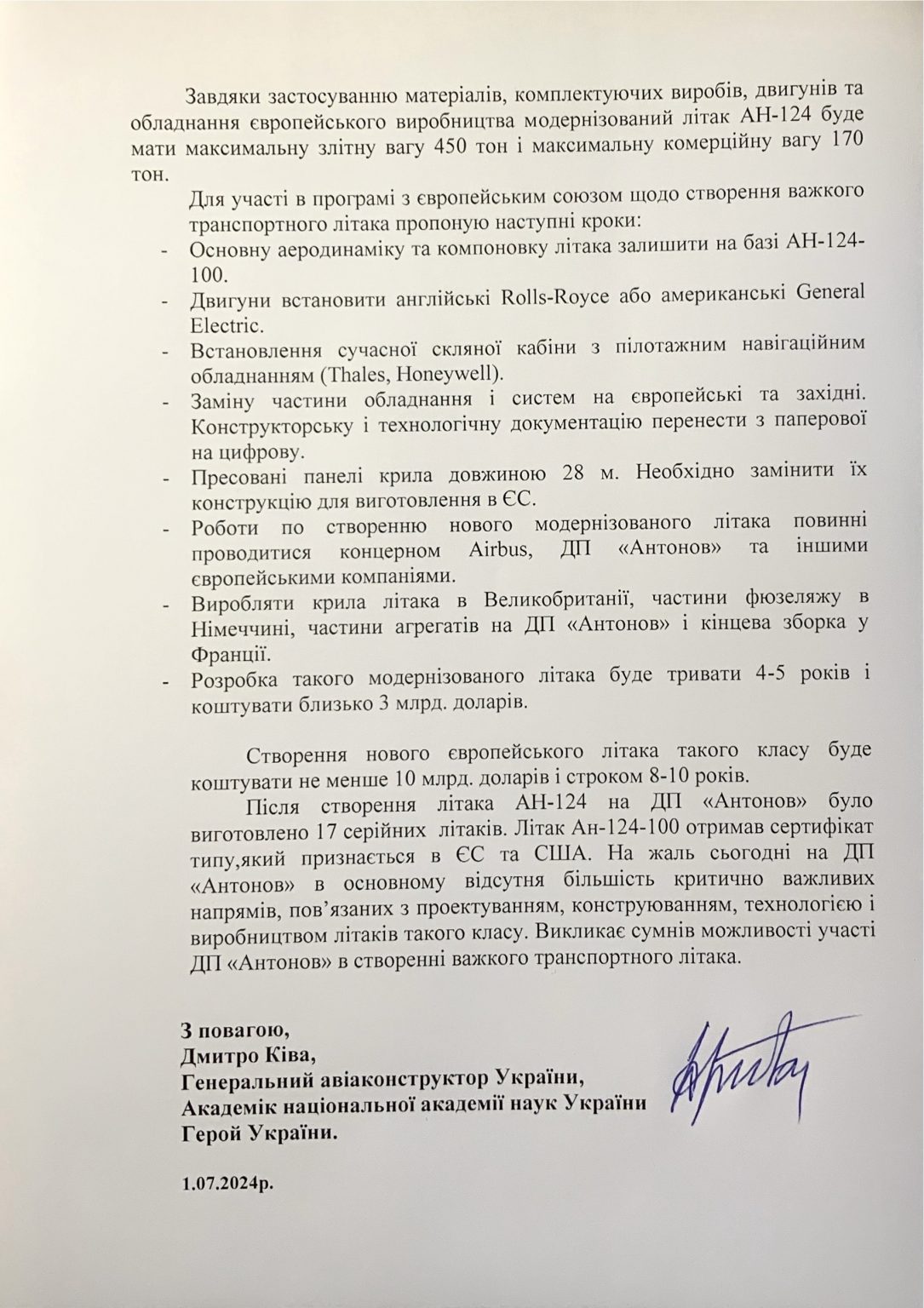 Завдяки застосуванню матеріалів, комплектуючих виробів, двигунів та обладнання європейського виробництва модернізований літак АН-124 буде мати максимальну злітну вагу 450 тон і максимальну комерційну вагу 170 тон.

Для участі в програмі з європейським союзом щодо створення важкого транспортного літака пропоную наступні кроки:

- Основну аеродинаміку та компоновку літака залишити на базі АН-124-100.
- Двигуни встановити англійські Rolls-Royce або американські General Electric.
- Встановлення сучасної скляної кабіни з пілотажним навігаційним обладнанням (Thales, Honeywell).
- Заміну частини обладнання і систем на європейські та західні. Конструкторську і технологічну документацію перенести з паперової на цифрову.
- Пресовані панелі крила довжиною 28 м. Необхідно замінити їх конструкцію для виготовлення в ЄС.
- Роботи по створенню нового модернізованого літака повинні проводитися концерном Airbus, ДП «Антонов» та іншими європейськими компаніями.
- Виробляти крила літака в Великобританії, частини фюзеляжу в Німеччині, частини агрегатів на ДП «Антонов» і кінцева зборка у Франції.
- Розробка такого модернізованого літака буде тривати 4-5 років і коштувати близько 3 млрд. доларів.

Створення нового європейського літака такого класу буде коштувати не менше 10 млрд. доларів і строком 8-10 років.

Після створення літака АН-124 на ДП «Антонов» було виготовлено 17 серійних літаків. Літак Ан-124-100 отримав сертифікат типу,який признається в ЄС та США. На жаль сьогодні на ДП «Антонов» в основному відсутня більшість критично важливих напрямів, пов'язаних з проектуванням, конструюванням, технологією і виробництвом літаків такого класу. Викликає сумнів можливості участі ДП «Антонов» в створенні важкого транспортного літака.

З повагою,
Дмитро Ківа,
Генеральний авіаконструктор України,
Академік національної академії наук України
Герой України.

1.07.2024р.